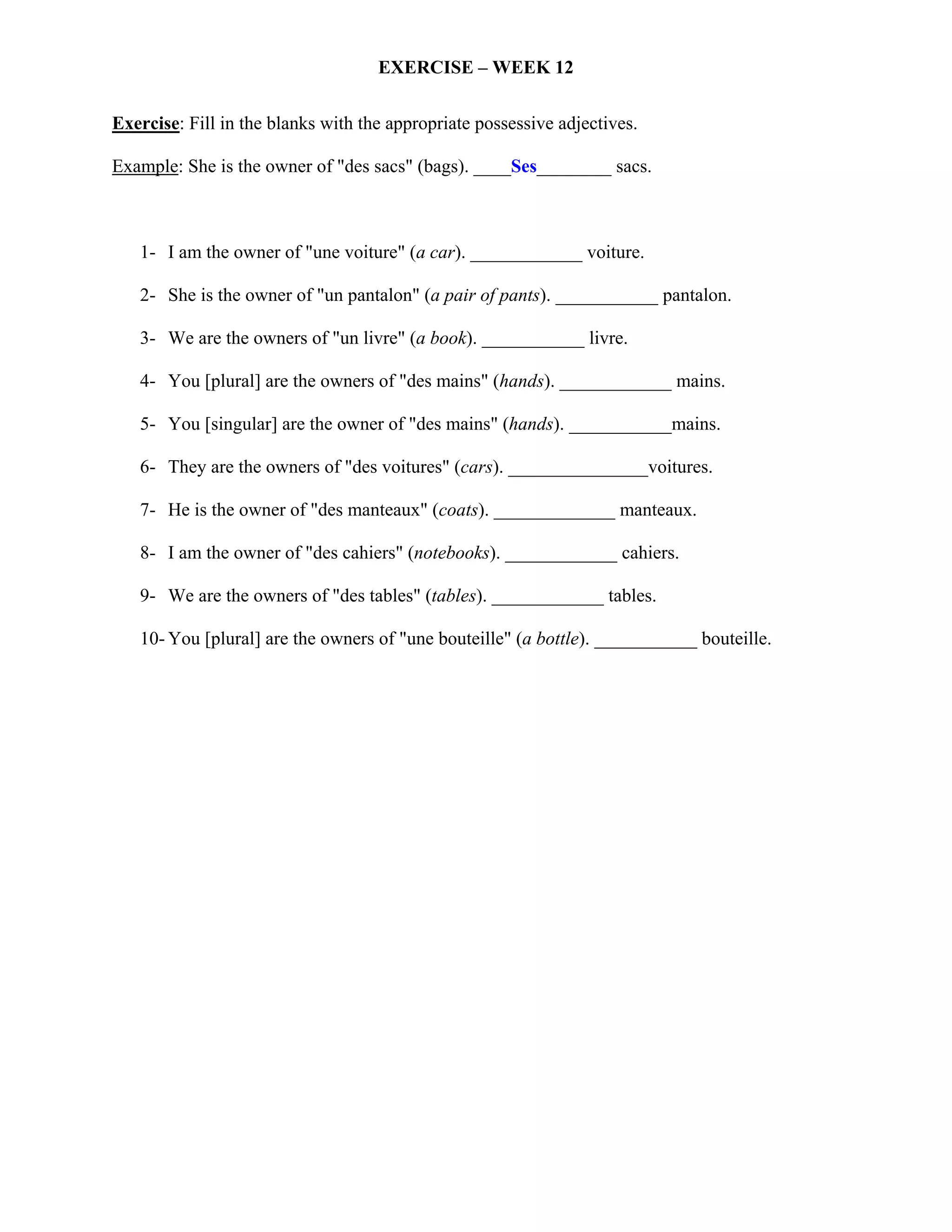 EXERCISE – WEEK 12

Exercise: Fill in the blanks with the appropriate possessive adjectives.

Example: She is the owner of "des sacs" (bags). ____Ses________ sacs.

1- I am the owner of "une voiture" (a car). ____________ voiture.

2- She is the owner of "un pantalon" (a pair of pants). ___________ pantalon.

3- We are the owners of "un livre" (a book). ___________ livre.

4- You [plural] are the owners of "des mains" (hands). ____________ mains.

5- You [singular] are the owner of "des mains" (hands). ___________mains.

6- They are the owners of "des voitures" (cars). _______________voitures.

7- He is the owner of "des manteaux" (coats). _____________ manteaux.

8- I am the owner of "des cahiers" (notebooks). ____________ cahiers.

9- We are the owners of "des tables" (tables). ____________ tables.

10- You [plural] are the owners of "une bouteille" (a bottle). ___________ bouteille.